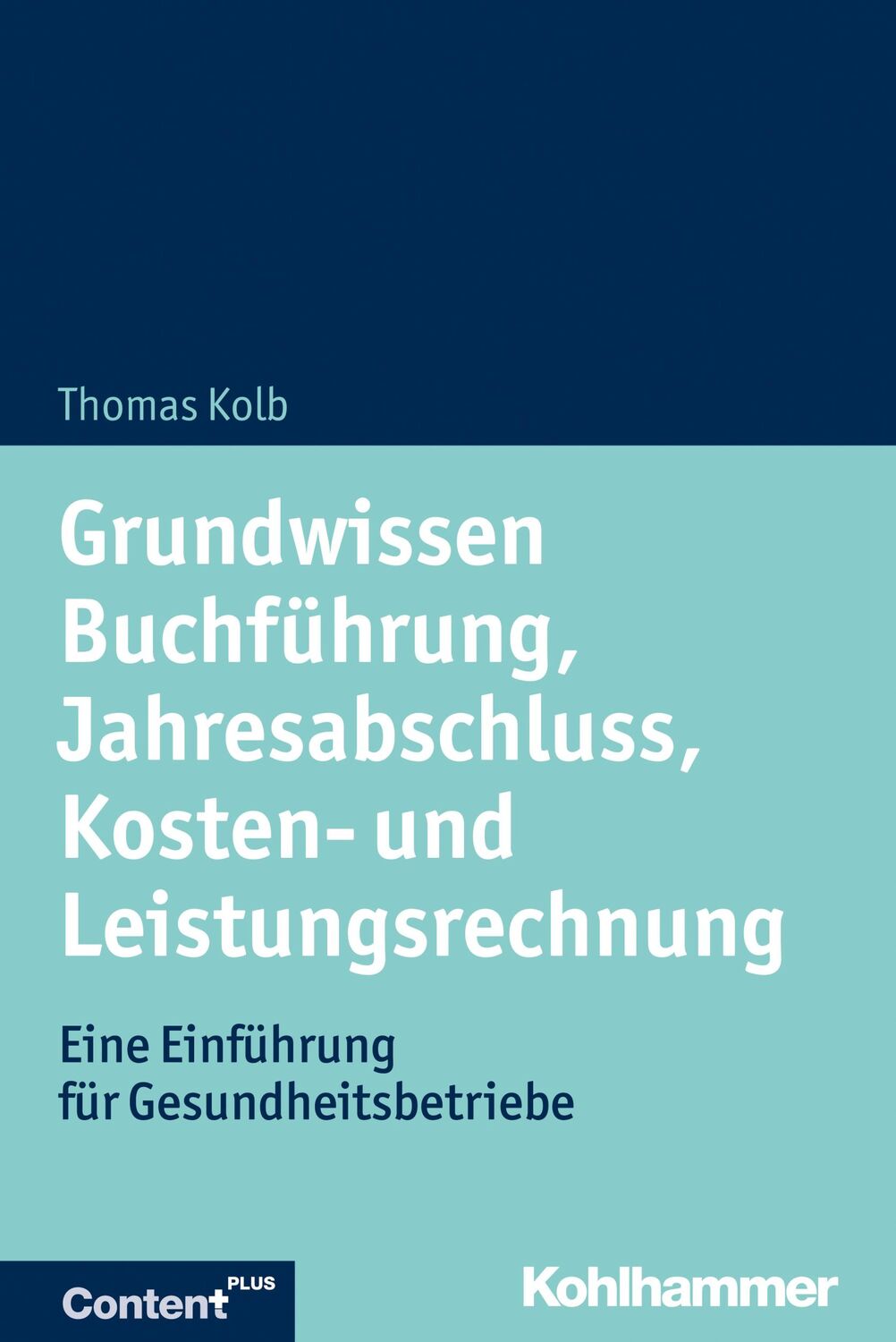 Thomas Kolb

Grundwissen Buchführung, Jahresabschluss, Kosten- und Leistungsrechnung

Eine Einführung für Gesundheitsbetriebe

Content PLUS

Kohlhammer